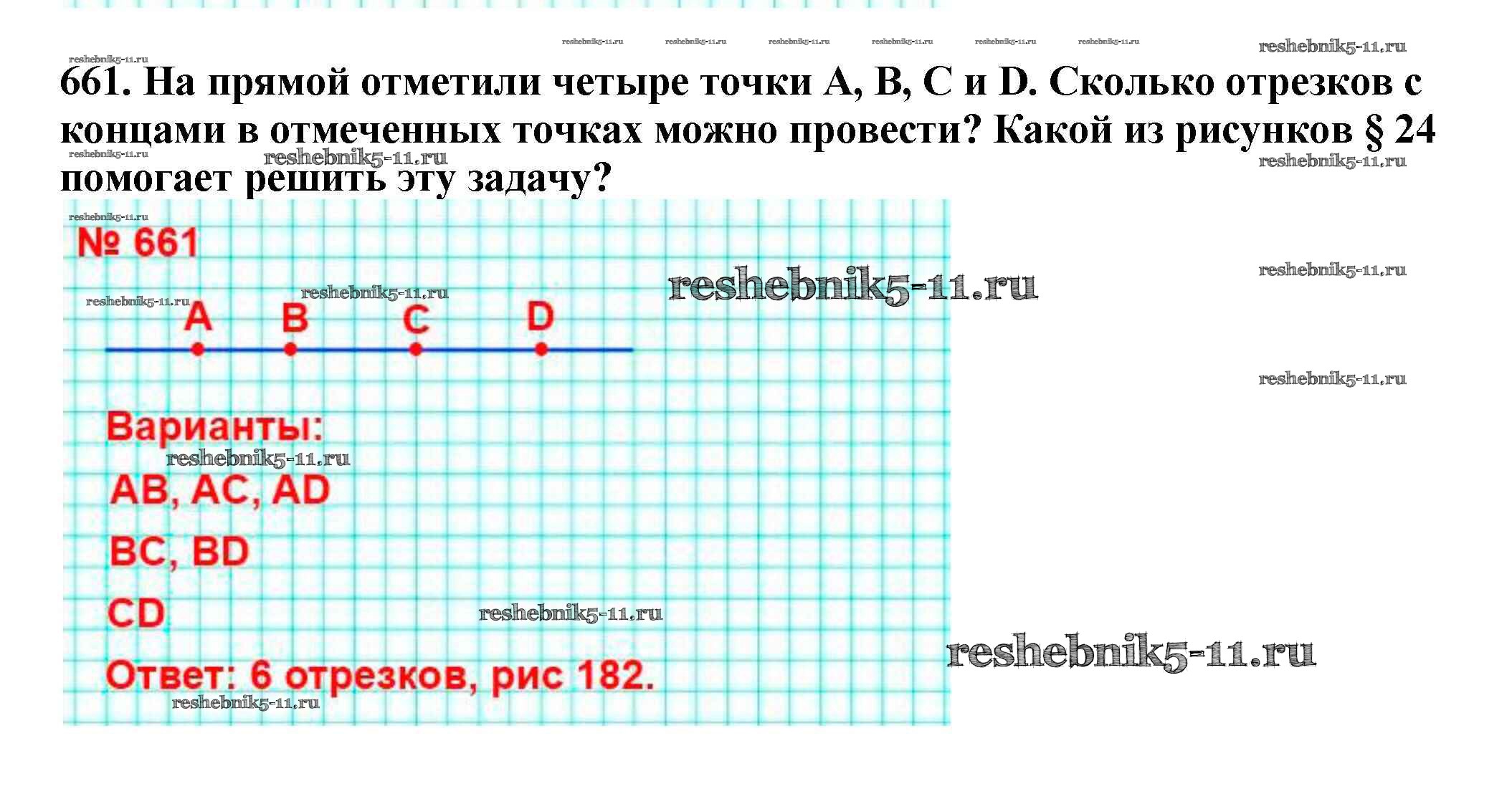 661. На прямой отметили четыре точки A, B, C и D. Сколько отрезков с концами в отмеченных точках можно провести? Какой из рисунков § 24 помогает решить эту задачу?

№ 661

A B C D

Варианты:

AB, AC, AD

BC, BD

CD

Ответ: 6 отрезков, рис 182.

reshebnik5-11.ru